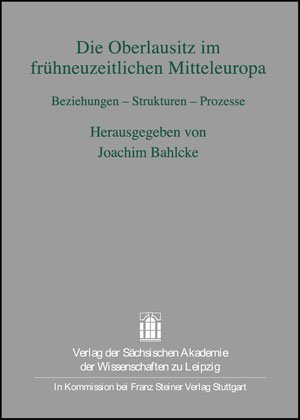 Die Oberlausitz im frühneuzeitlichen Mitteleuropa

Beziehungen – Strukturen – Prozesse

Herausgegeben von
Joachim Bahlcke

Verlag der Sächsischen Akademie der Wissenschaften zu Leipzig

In Kommission bei Franz Steiner Verlag Stuttgart